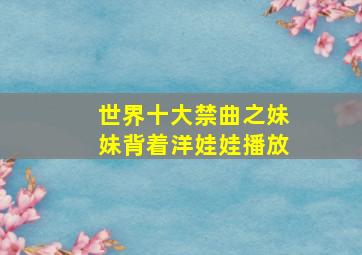 世界十大禁曲之妹妹背着洋娃娃播放